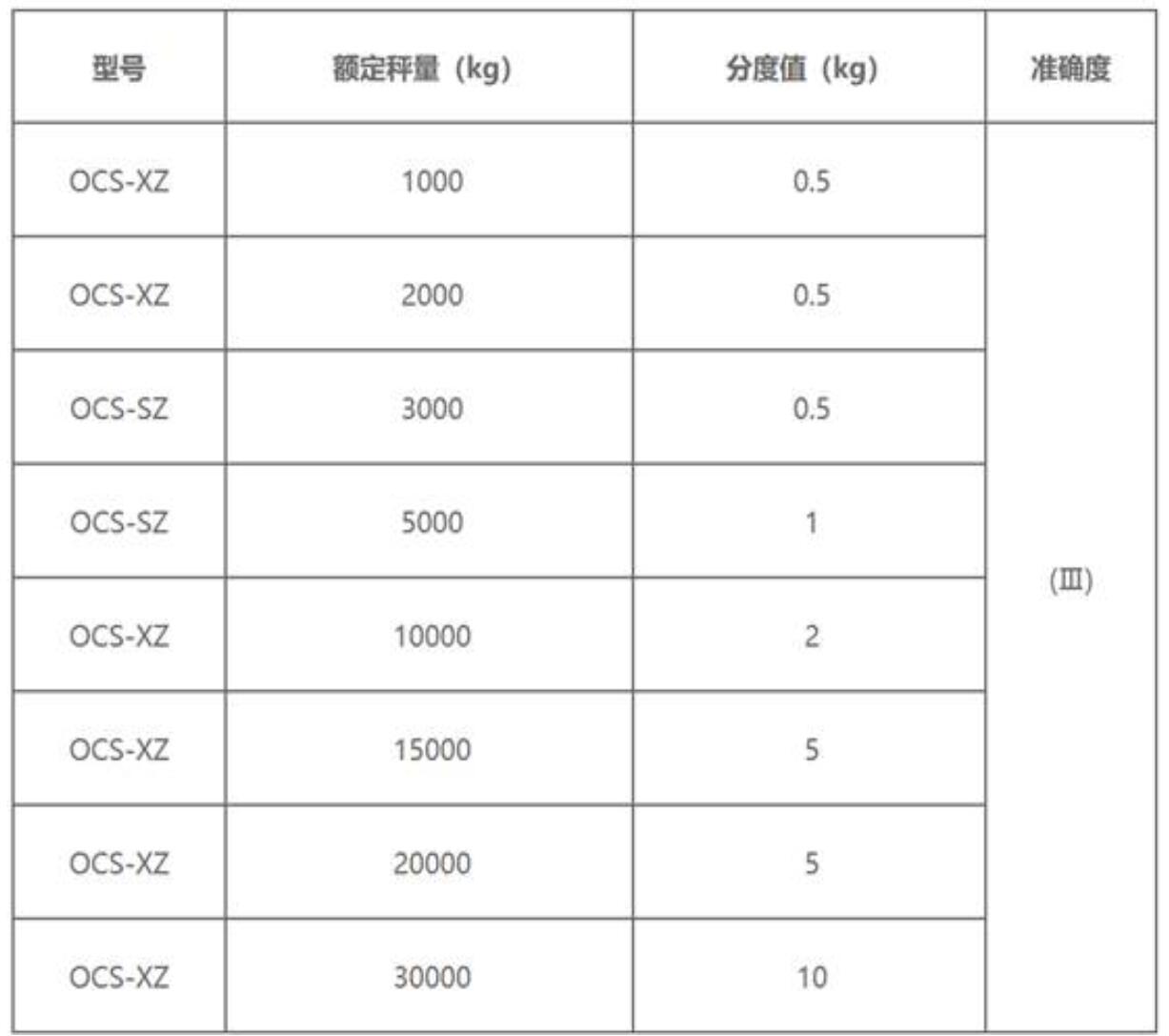 | 型号 | 额定秤量（kg） | 分度值（kg） | 准确度 |
|---|---|---|---|
| OCS-XZ | 1000 | 0.5 | (Ⅲ) |
| OCS-XZ | 2000 | 0.5 | |
| OCS-SZ | 3000 | 0.5 | |
| OCS-SZ | 5000 | 1 | |
| OCS-XZ | 10000 | 2 | |
| OCS-XZ | 15000 | 5 | |
| OCS-XZ | 20000 | 5 | |
| OCS-XZ | 30000 | 10 | |